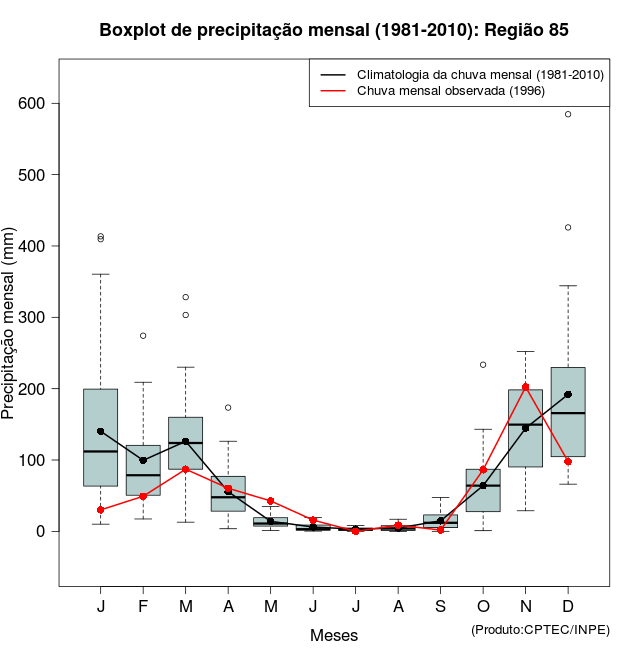 Boxplot de precipitação mensal (1981-2010): Região 85

Climatologia da chuva mensal (1981-2010)
Chuva mensal observada (1996)

Precipitação mensal (mm)

600
500
400
300
200
100
0

J F M A M J J A S O N D

Meses

(Produto:CPTEC/INPE)